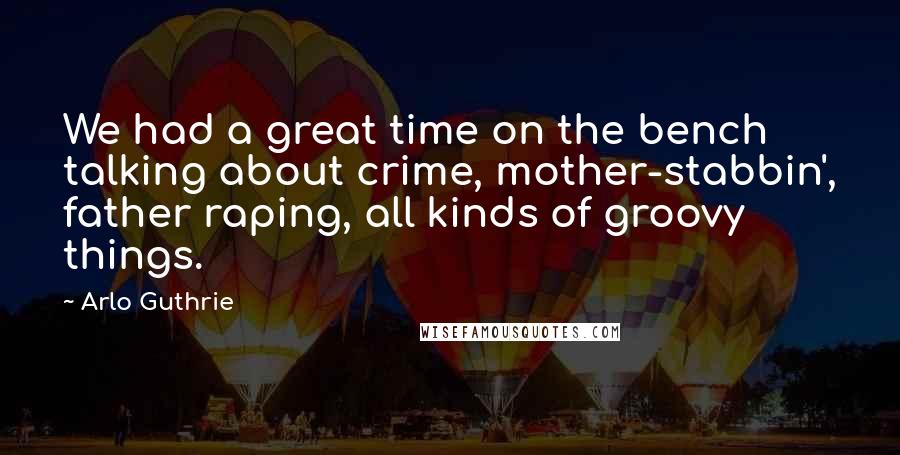 We had a great time on the bench talking about crime, mother-stabbin', father raping, all kinds of groovy things.

~ Arlo Guthrie

WISEFAMOUSQUOTES.COM